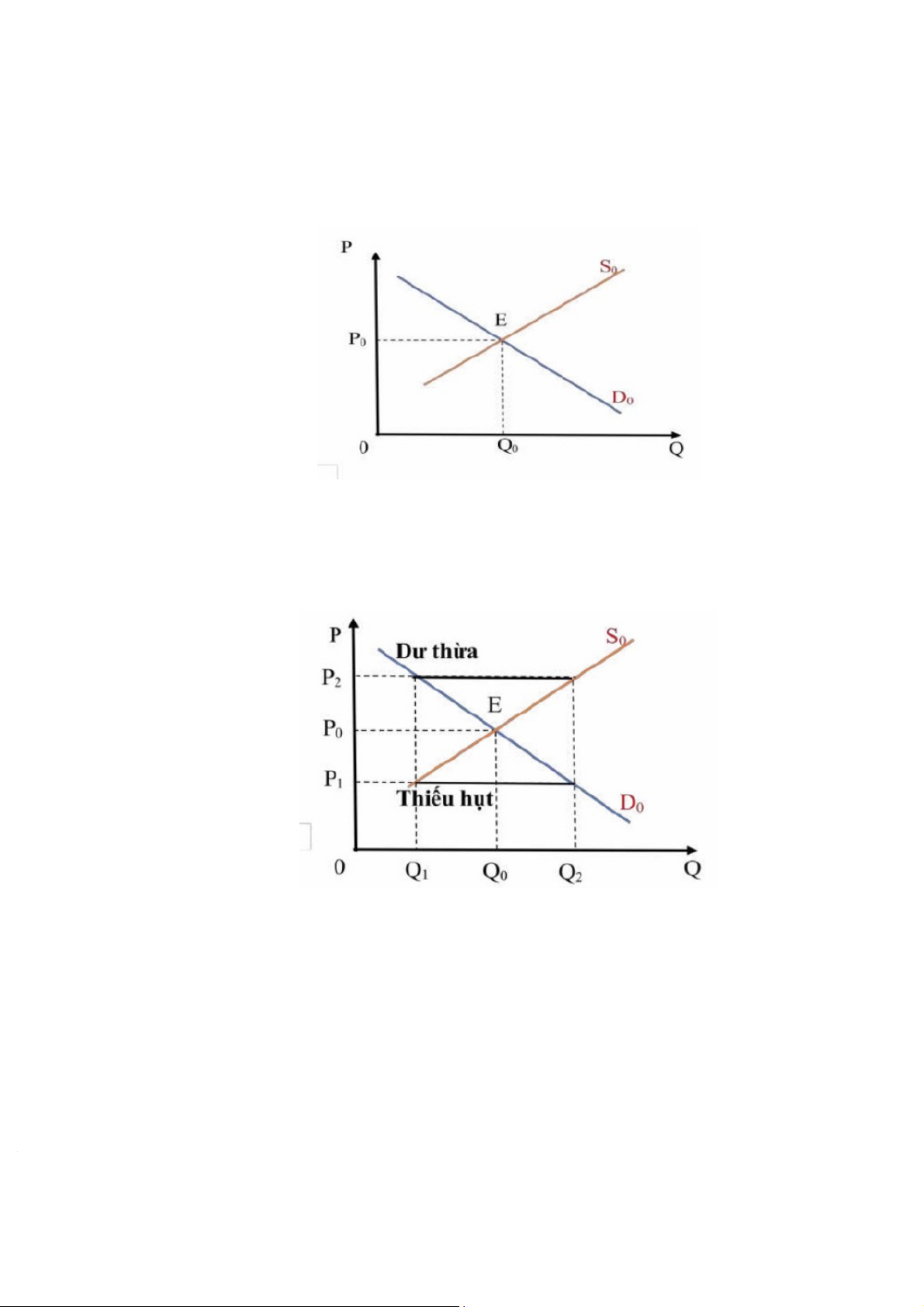 P
$S_0$
E
$P_0$
$D_0$
0
$Q_0$
Q

P
Dư thừa
$S_0$
$P_2$
E
$P_0$
$P_1$
Thiếu hụt
$D_0$
0
$Q_1$
$Q_0$
$Q_2$
Q